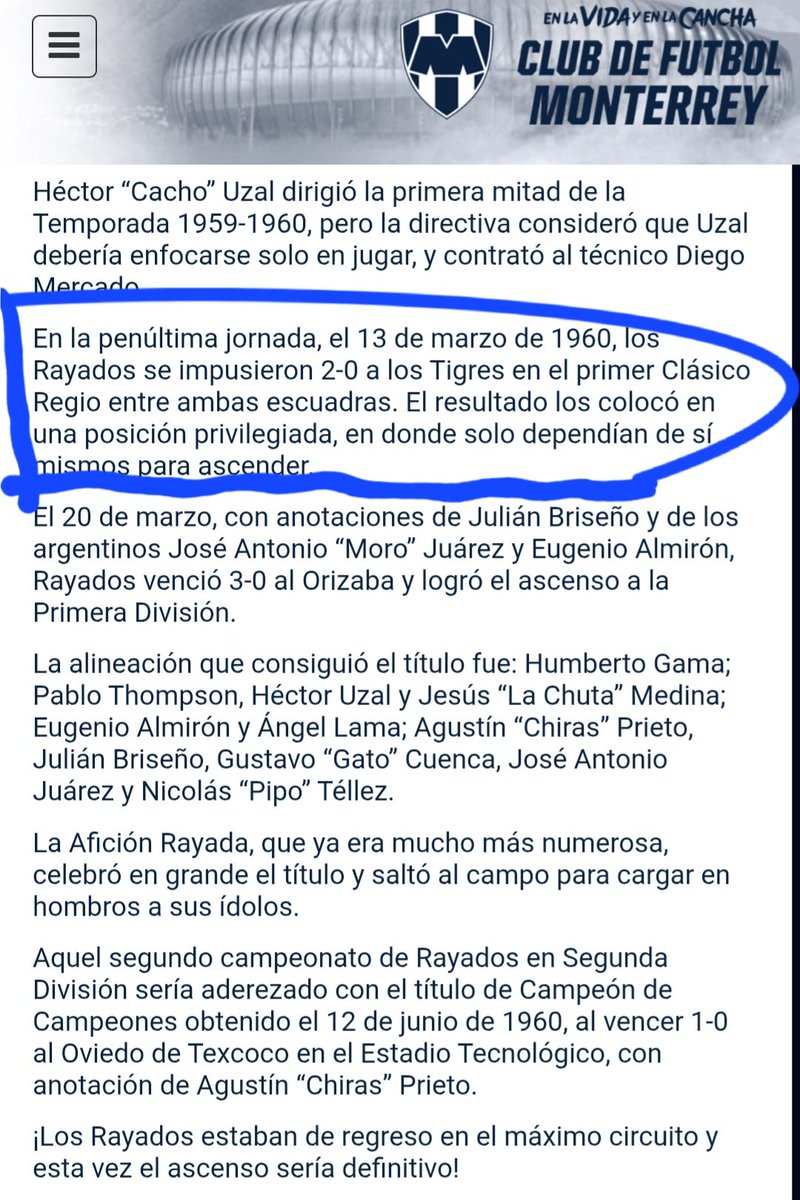 EN LA VIDA Y EN LA CANCHA
CLUB DE FUTBOL MONTERREY

Héctor “Cacho” Uzal dirigió la primera mitad de la Temporada 1959-1960, pero la directiva consideró que Uzal debería enfocarse solo en jugar, y contrató al técnico Diego Mercado.

En la penúltima jornada, el 13 de marzo de 1960, los Rayados se impusieron 2-0 a los Tigres en el primer Clásico Regio entre ambas escuadras. El resultado los colocó en una posición privilegiada, en donde solo dependían de sí mismos para ascender.

El 20 de marzo, con anotaciones de Julián Briseño y de los argentinos José Antonio “Moro” Juárez y Eugenio Almirón, Rayados venció 3-0 al Orizaba y logró el ascenso a la Primera División.

La alineación que consiguió el título fue: Humberto Gama; Pablo Thompson, Héctor Uzal y Jesús “La Chuta” Medina; Eugenio Almirón y Ángel Lama; Agustín “Chiras” Prieto, Julián Briseño, Gustavo “Gato” Cuenca, José Antonio Juárez y Nicolás “Pipo” Téllez.

La Afición Rayada, que ya era mucho más numerosa, celebró en grande el título y saltó al campo para cargar en hombros a sus ídolos.

Aquel segundo campeonato de Rayados en Segunda División sería aderezado con el título de Campeón de Campeones obtenido el 12 de junio de 1960, al vencer 1-0 al Oviedo de Texcoco en el Estadio Tecnológico, con anotación de Agustín “Chiras” Prieto.

¡Los Rayados estaban de regreso en el máximo circuito y esta vez el ascenso sería definitivo!